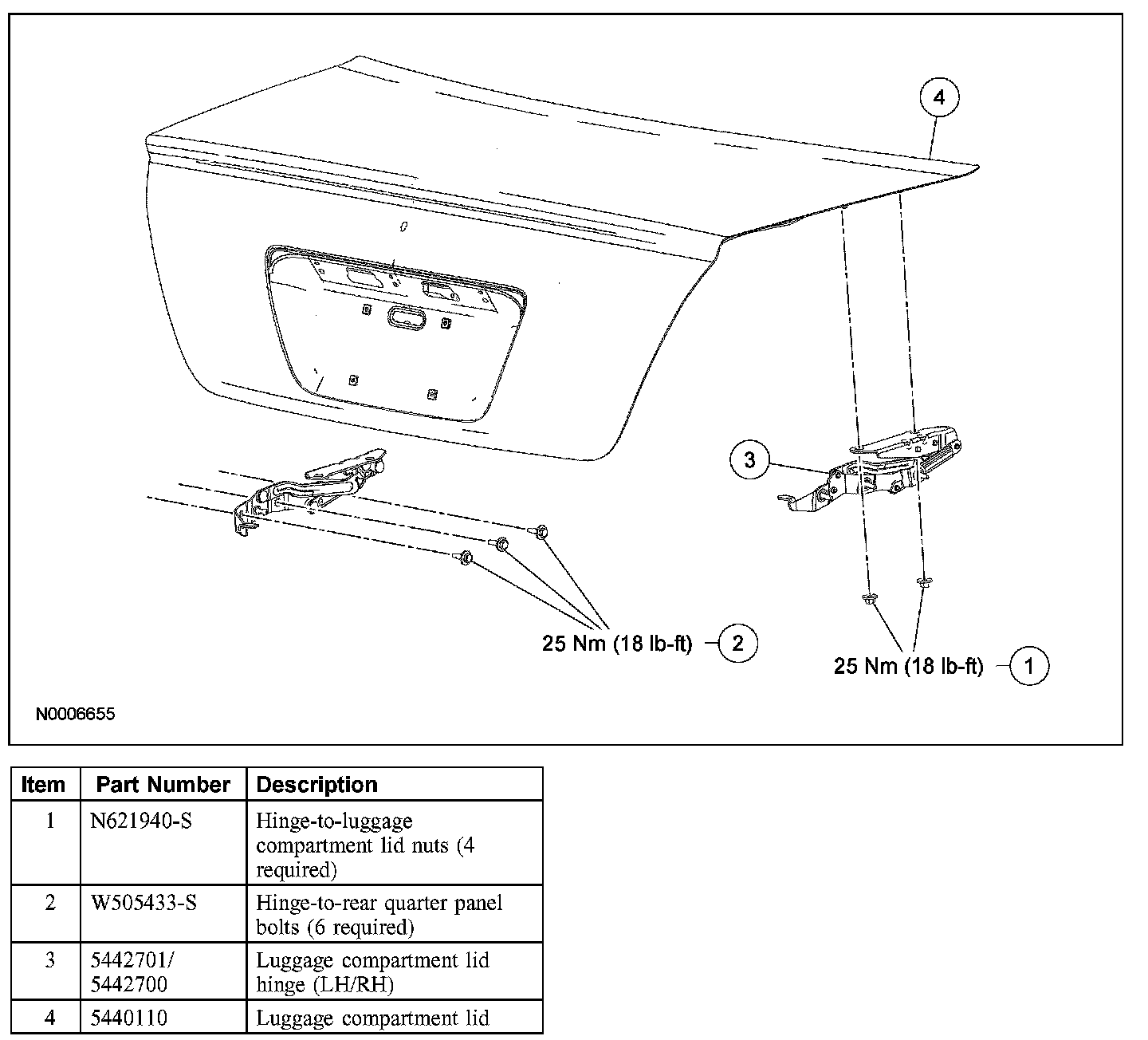 4

3

25 Nm (18 lb-ft) 2

25 Nm (18 lb-ft) 1

N0006655

| Item | Part Number | Description |
|---|---|---|
| 1 | N621940-S | Hinge-to-luggage compartment lid nuts (4 required) |
| 2 | W505433-S | Hinge-to-rear quarter panel bolts (6 required) |
| 3 | 5442701/ 5442700 | Luggage compartment lid hinge (LH/RH) |
| 4 | 5440110 | Luggage compartment lid |